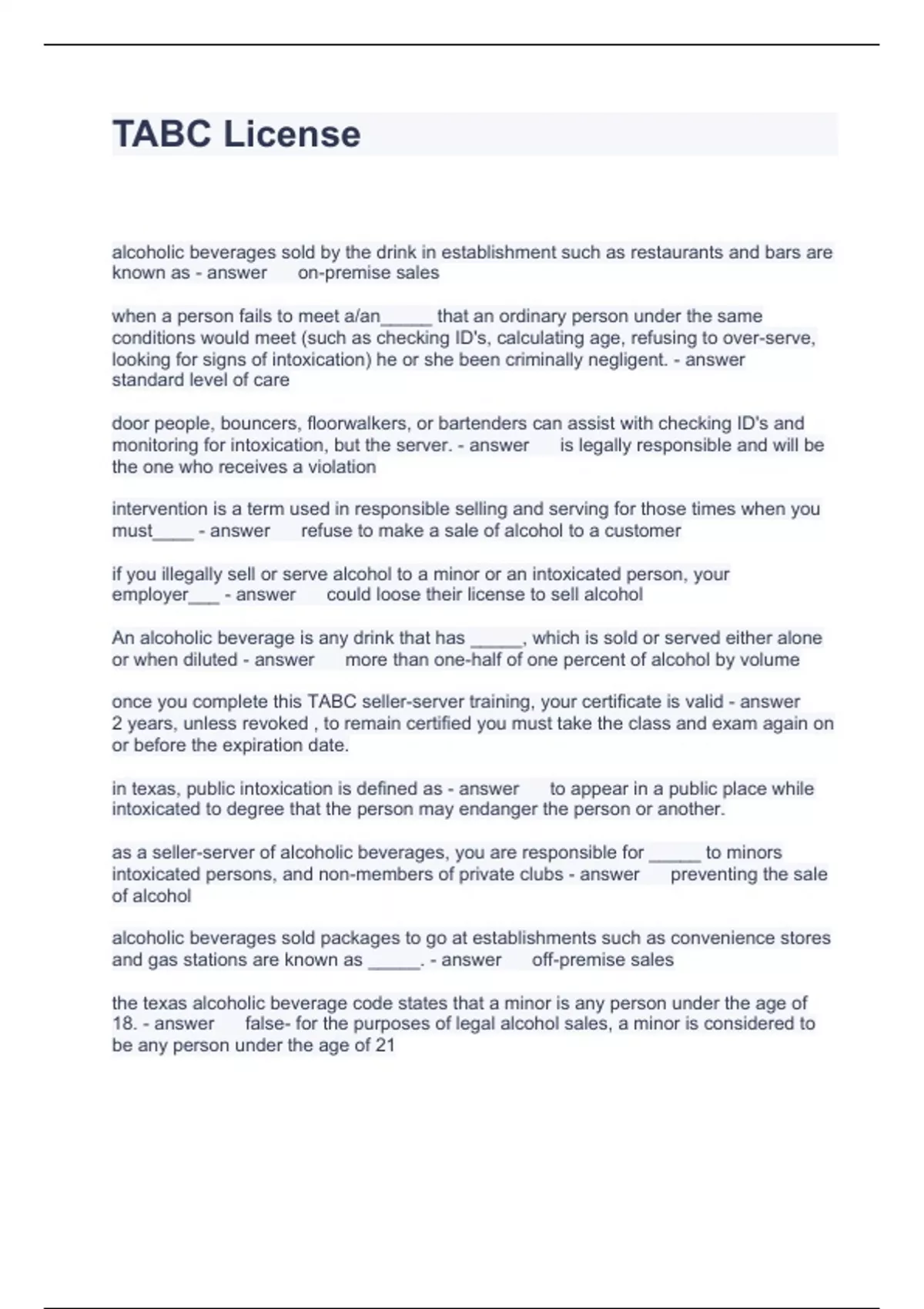 TABC License

alcoholic beverages sold by the drink in establishment such as restaurants and bars are known as - answer on-premise sales

when a person fails to meet a/an_____ that an ordinary person under the same conditions would meet (such as checking ID's, calculating age, refusing to over-serve, looking for signs of intoxication) he or she been criminally negligent. - answer standard level of care

door people, bouncers, floorwalkers, or bartenders can assist with checking ID's and monitoring for intoxication, but the server. - answer is legally responsible and will be the one who receives a violation

intervention is a term used in responsible selling and serving for those times when you must____ - answer refuse to make a sale of alcohol to a customer

if you illegally sell or serve alcohol to a minor or an intoxicated person, your employer___ - answer could loose their license to sell alcohol

An alcoholic beverage is any drink that has _____, which is sold or served either alone or when diluted - answer more than one-half of one percent of alcohol by volume

once you complete this TABC seller-server training, your certificate is valid - answer 2 years, unless revoked , to remain certified you must take the class and exam again on or before the expiration date.

in texas, public intoxication is defined as - answer to appear in a public place while intoxicated to degree that the person may endanger the person or another.

as a seller-server of alcoholic beverages, you are responsible for _____ to minors intoxicated persons, and non-members of private clubs - answer preventing the sale of alcohol

alcoholic beverages sold packages to go at establishments such as convenience stores and gas stations are known as _____. - answer off-premise sales

the texas alcoholic beverage code states that a minor is any person under the age of 18. - answer false- for the purposes of legal alcohol sales, a minor is considered to be any person under the age of 21